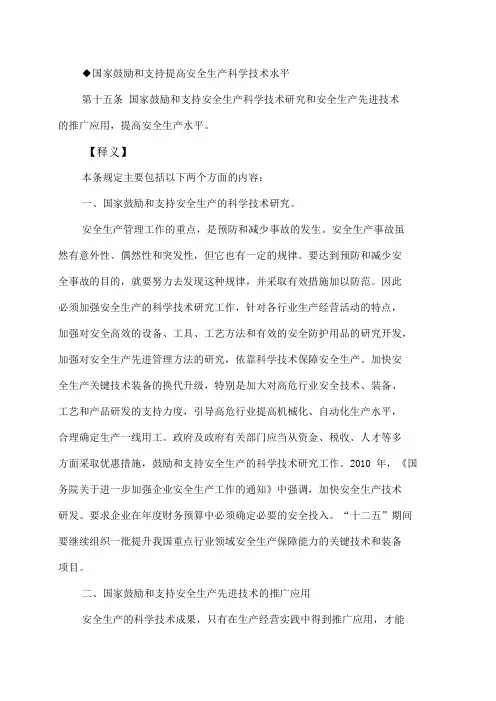 ◆国家鼓励和支持提高安全生产科学技术水平

第十五条 国家鼓励和支持安全生产科学技术研究和安全生产先进技术的推广应用，提高安全生产水平。

【释义】

本条规定主要包括以下两个方面的内容：

一、国家鼓励和支持安全生产的科学技术研究。

安全生产管理工作的重点，是预防和减少事故的发生。安全生产事故虽然有意外性、偶然性和突发性，但它也有一定的规律。要达到预防和减少安全事故的目的，就要努力去发现这种规律，并采取有效措施加以防范。因此必须加强安全生产的科学技术研究工作，针对各行业生产经营活动的特点，加强对安全高效的设备、工具、工艺方法和有效的安全防护用品的研究开发，加强对安全生产先进管理方法的研究，依靠科学技术保障安全生产。加快安全生产关键技术装备的换代升级，特别是加大对高危行业安全技术、装备、工艺和产品研发的支持力度，引导高危行业提高机械化、自动化生产水平，合理确定生产一线用工。政府及政府有关部门应当从资金、税收、人才等多方面采取优惠措施，鼓励和支持安全生产的科学技术研究工作。2010 年，《国务院关于进一步加强企业安全生产工作的通知》中强调，加快安全生产技术研发。要求企业在年度财务预算中必须确定必要的安全投入。“十二五”期间要继续组织一批提升我国重点行业领域安全生产保障能力的关键技术和装备项目。

二、国家鼓励和支持安全生产先进技术的推广应用

安全生产的科学技术成果，只有在生产经营实践中得到推广应用，才能